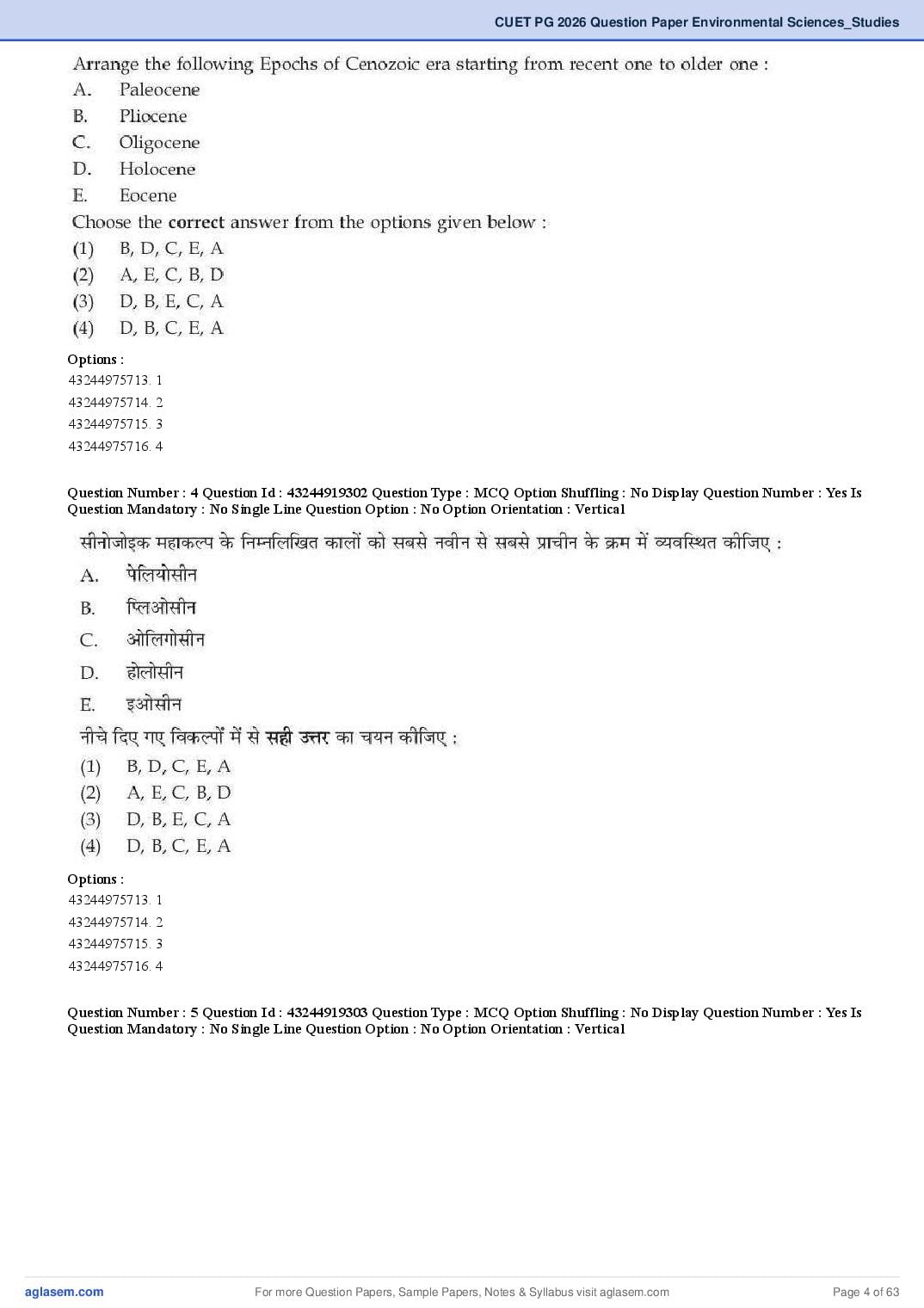 CUET PG 2026 Question Paper Environmental Sciences_Studies

Arrange the following Epochs of Cenozoic era starting from recent one to older one :
A. Paleocene
B. Pliocene
C. Oligocene
D. Holocene
E. Eocene
Choose the correct answer from the options given below :
(1) B, D, C, E, A
(2) A, E, C, B, D
(3) D, B, E, C, A
(4) D, B, C, E, A

Options :
43244975713. 1
43244975714. 2
43244975715. 3
43244975716. 4

Question Number : 4 Question Id : 43244919302 Question Type : MCQ Option Shuffling : No Display Question Number : Yes Is Question Mandatory : No Single Line Question Option : No Option Orientation : Vertical

सीनोजोइक महाकल्प के निम्नलिखित कालों को सबसे नवीन से सबसे प्राचीन के क्रम में व्यवस्थित कीजिए :
A. पेलियोसीन
B. प्लिओसीन
C. ओलिगोसीन
D. होलोसीन
E. इओसीन
नीचे दिए गए विकल्पों में से सही उत्तर का चयन कीजिए :
(1) B, D, C, E, A
(2) A, E, C, B, D
(3) D, B, E, C, A
(4) D, B, C, E, A

Options :
43244975713. 1
43244975714. 2
43244975715. 3
43244975716. 4

Question Number : 5 Question Id : 43244919303 Question Type : MCQ Option Shuffling : No Display Question Number : Yes Is Question Mandatory : No Single Line Question Option : No Option Orientation : Vertical

aglasem.com For more Question Papers, Sample Papers, Notes & Syllabus visit aglasem.com Page 4 of 63